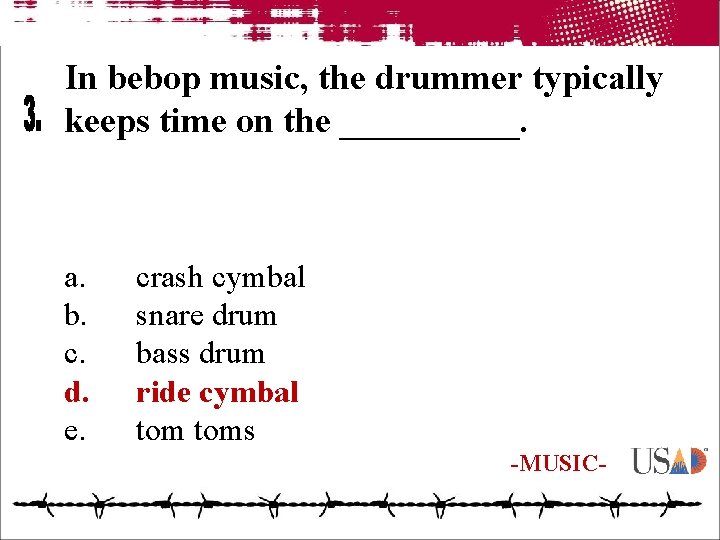 3. In bebop music, the drummer typically keeps time on the __________.

a. crash cymbal
b. snare drum
c. bass drum
d. ride cymbal
e. tom toms

-MUSIC- USAD